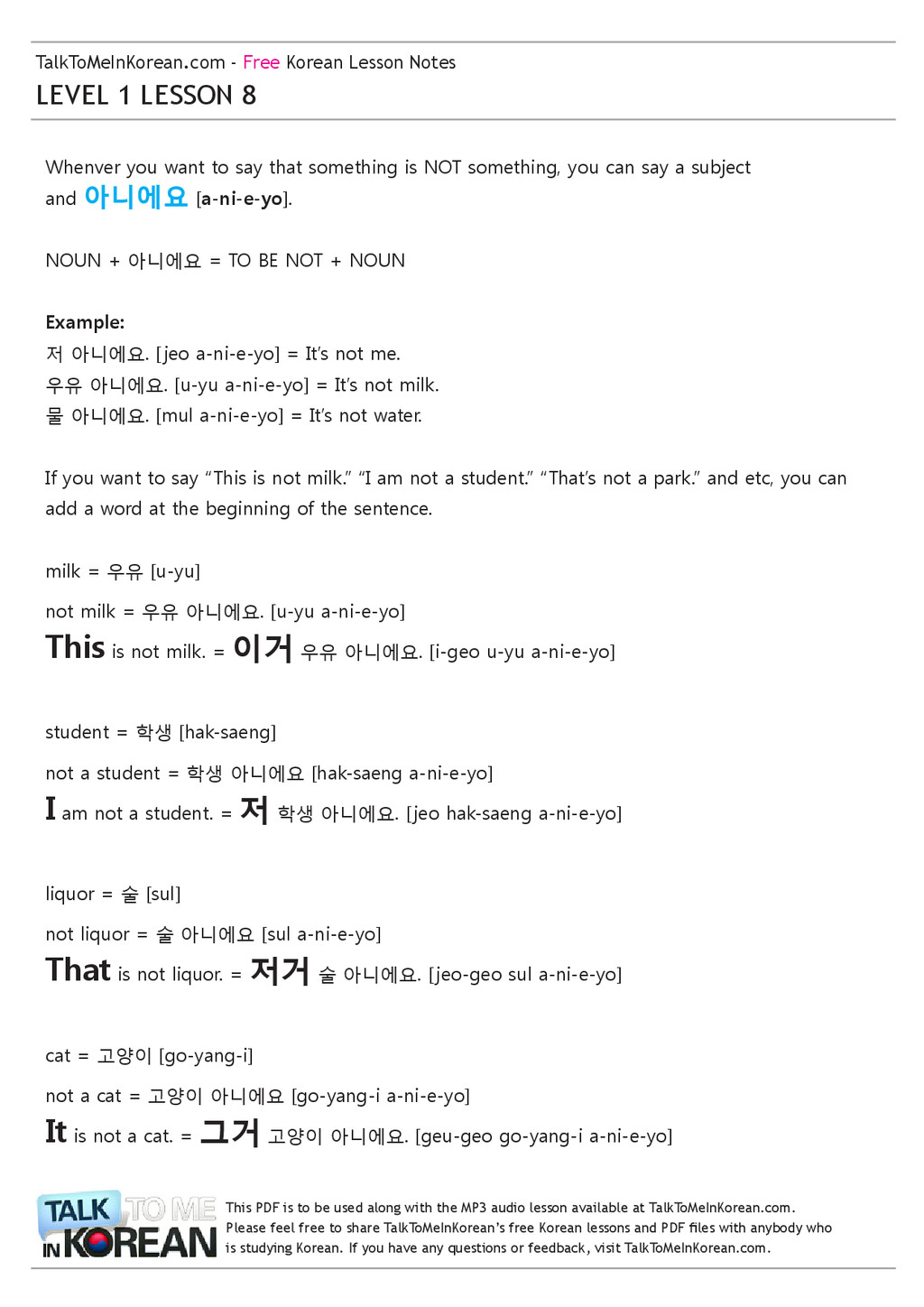 TalkToMeInKorean.com - Free Korean Lesson Notes
LEVEL 1 LESSON 8

Whenver you want to say that something is NOT something, you can say a subject and 아니에요 [a-ni-e-yo].

NOUN + 아니에요 = TO BE NOT + NOUN

Example:
저 아니에요. [jeo a-ni-e-yo] = It's not me.
우유 아니에요. [u-yu a-ni-e-yo] = It's not milk.
물 아니에요. [mul a-ni-e-yo] = It's not water.

If you want to say "This is not milk." "I am not a student." "That's not a park." and etc, you can add a word at the beginning of the sentence.

milk = 우유 [u-yu]
not milk = 우유 아니에요. [u-yu a-ni-e-yo]
This is not milk. = 이거 우유 아니에요. [i-geo u-yu a-ni-e-yo]

student = 학생 [hak-saeng]
not a student = 학생 아니에요 [hak-saeng a-ni-e-yo]
I am not a student. = 저 학생 아니에요. [jeo hak-saeng a-ni-e-yo]

liquor = 술 [sul]
not liquor = 술 아니에요 [sul a-ni-e-yo]
That is not liquor. = 저거 술 아니에요. [jeo-geo sul a-ni-e-yo]

cat = 고양이 [go-yang-i]
not a cat = 고양이 아니에요 [go-yang-i a-ni-e-yo]
It is not a cat. = 그거 고양이 아니에요. [geu-geo go-yang-i a-ni-e-yo]

TALK TO ME IN KOREAN
This PDF is to be used along with the MP3 audio lesson available at TalkToMeInKorean.com. Please feel free to share TalkToMeInKorean's free Korean lessons and PDF files with anybody who is studying Korean. If you have any questions or feedback, visit TalkToMeInKorean.com.